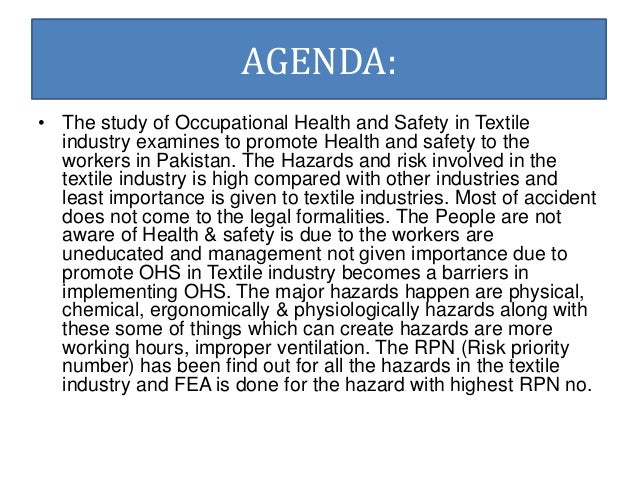 AGENDA:

• The study of Occupational Health and Safety in Textile industry examines to promote Health and safety to the workers in Pakistan. The Hazards and risk involved in the textile industry is high compared with other industries and least importance is given to textile industries. Most of accident does not come to the legal formalities. The People are not aware of Health & safety is due to the workers are uneducated and management not given importance due to promote OHS in Textile industry becomes a barriers in implementing OHS. The major hazards happen are physical, chemical, ergonomically & physiologically hazards along with these some of things which can create hazards are more working hours, improper ventilation. The RPN (Risk priority number) has been find out for all the hazards in the textile industry and FEA is done for the hazard with highest RPN no.